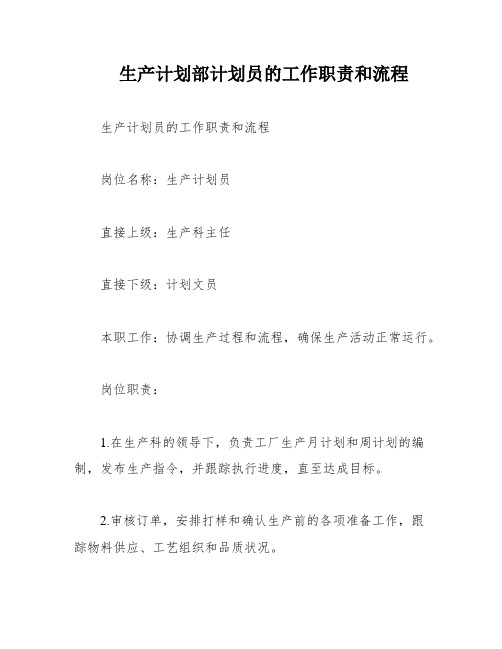 生产计划部计划员的工作职责和流程

生产计划员的工作职责和流程

岗位名称：生产计划员

直接上级：生产科主任

直接下级：计划文员

本职工作：协调生产过程和流程，确保生产活动正常运行。

岗位职责：

1.在生产科的领导下，负责工厂生产月计划和周计划的编制，发布生产指令，并跟踪执行进度，直至达成目标。

2.审核订单，安排打样和确认生产前的各项准备工作，跟踪物料供应、工艺组织和品质状况。